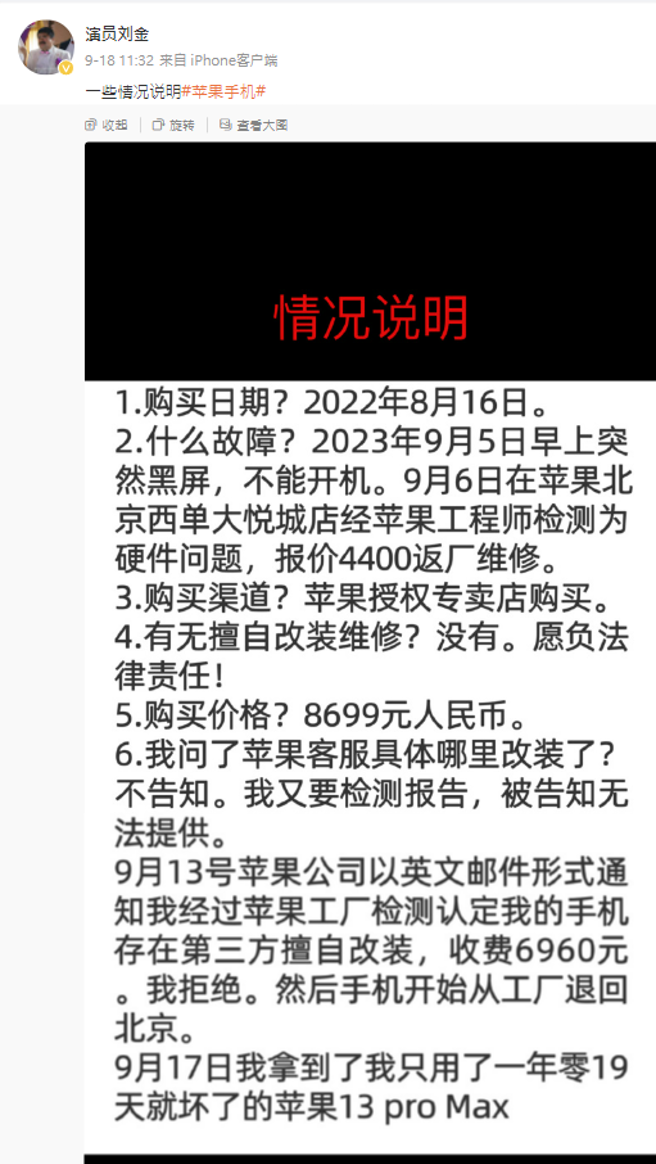 演员刘金
9-18 11:32 来自 iPhone客户端

一些情况说明#苹果手机#

收起 | 旋转 | 查看大图

情况说明

1.购买日期？2022年8月16日。
2.什么故障？2023年9月5日早上突然黑屏，不能开机。9月6日在苹果北京西单大悦城店经苹果工程师检测为硬件问题，报价4400返厂维修。
3.购买渠道？苹果授权专卖店购买。
4.有无擅自改装维修？没有。愿负法律责任！
5.购买价格？8699元人民币。
6.我问了苹果客服具体哪里改装了？不告知。我又要检测报告，被告知无法提供。
9月13号苹果公司以英文邮件形式通知我经过苹果工厂检测认定我的手机存在第三方擅自改装，收费6960元。我拒绝。然后手机开始从工厂退回北京。
9月17日我拿到了我只用了一年零19天就坏了的苹果13 pro Max